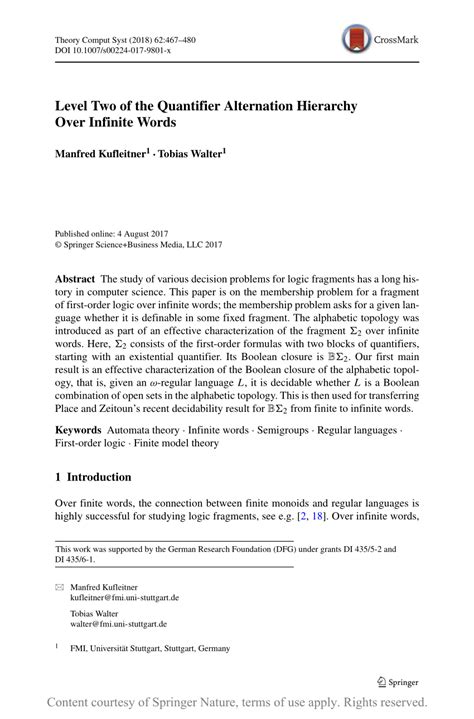 Theory Comput Syst (2018) 62:467–480
DOI 10.1007/s00224-017-9801-x

CrossMark

Level Two of the Quantifier Alternation Hierarchy Over Infinite Words

Manfred Kufleitner$^1$ · Tobias Walter$^1$

Published online: 4 August 2017
© Springer Science+Business Media, LLC 2017

Abstract The study of various decision problems for logic fragments has a long history in computer science. This paper is on the membership problem for a fragment of first-order logic over infinite words; the membership problem asks for a given language whether it is definable in some fixed fragment. The alphabetic topology was introduced as part of an effective characterization of the fragment $\Sigma_2$ over infinite words. Here, $\Sigma_2$ consists of the first-order formulas with two blocks of quantifiers, starting with an existential quantifier. Its Boolean closure is $\mathbb{B}\Sigma_2$. Our first main result is an effective characterization of the Boolean closure of the alphabetic topology, that is, given an $\omega$-regular language $L$, it is decidable whether $L$ is a Boolean combination of open sets in the alphabetic topology. This is then used for transferring Place and Zeitoun's recent decidability result for $\mathbb{B}\Sigma_2$ from finite to infinite words.

Keywords Automata theory · Infinite words · Semigroups · Regular languages · First-order logic · Finite model theory

1 Introduction

Over finite words, the connection between finite monoids and regular languages is highly successful for studying logic fragments, see e.g. [2, 18]. Over infinite words,

This work was supported by the German Research Foundation (DFG) under grants DI 435/5-2 and DI 435/6-1.

Manfred Kufleitner
kufleitner@fmi.uni-stuttgart.de

Tobias Walter
walter@fmi.uni-stuttgart.de

$^1$ FMI, Universität Stuttgart, Stuttgart, Germany

Springer

Content courtesy of Springer Nature, terms of use apply. Rights reserved.